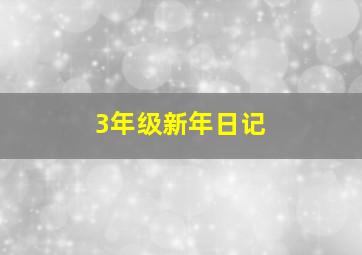 3年级新年日记